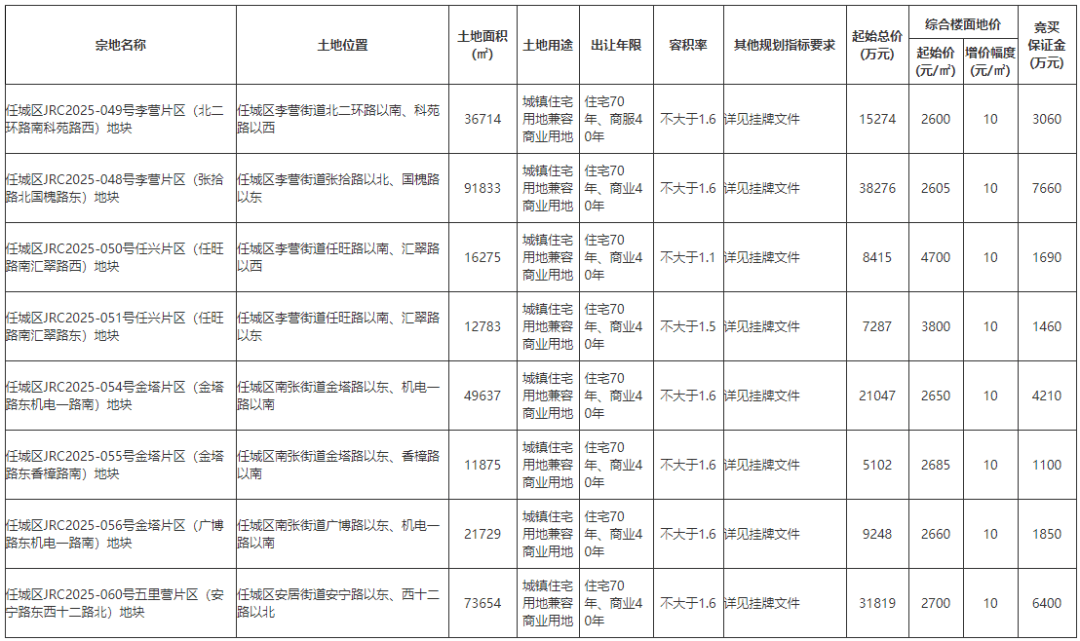 | 宗地名称 | 土地位置 | 土地面积（㎡） | 土地用途 | 出让年限 | 容积率 | 其他规划指标要求 | 起始总价（万元） | 综合楼面地价 起始价（元/㎡） | 综合楼面地价 增价幅度（元/㎡） | 竞买保证金（万元） |
|---|---|---|---|---|---|---|---|---|---|---|
| 任城区JRC2025-049号李营片区（北二环路南科苑路西）地块 | 任城区李营街道北二环路以南、科苑路以西 | 36714 | 城镇住宅用地兼容商业用地 | 住宅70年、商服40年 | 不大于1.6 | 详见挂牌文件 | 15274 | 2600 | 10 | 3060 |
| 任城区JRC2025-048号李营片区（张拾路北国槐路东）地块 | 任城区李营街道张拾路以北、国槐路以东 | 91833 | 城镇住宅用地兼容商业用地 | 住宅70年、商业40年 | 不大于1.6 | 详见挂牌文件 | 38276 | 2605 | 10 | 7660 |
| 任城区JRC2025-050号任兴片区（任旺路南汇翠路西）地块 | 任城区李营街道任旺路以南、汇翠路以西 | 16275 | 城镇住宅用地兼容商业用地 | 住宅70年、商业40年 | 不大于1.1 | 详见挂牌文件 | 8415 | 4700 | 10 | 1690 |
| 任城区JRC2025-051号任兴片区（任旺路南汇翠路东）地块 | 任城区李营街道任旺路以南、汇翠路以东 | 12783 | 城镇住宅用地兼容商业用地 | 住宅70年、商业40年 | 不大于1.5 | 详见挂牌文件 | 7287 | 3800 | 10 | 1460 |
| 任城区JRC2025-054号金塔片区（金塔路东机电一路南）地块 | 任城区南张街道金塔路以东、机电一路以南 | 49637 | 城镇住宅用地兼容商业用地 | 住宅70年、商业40年 | 不大于1.6 | 详见挂牌文件 | 21047 | 2650 | 10 | 4210 |
| 任城区JRC2025-055号金塔片区（金塔路东香樟路南）地块 | 任城区南张街道金塔路以东、香樟路以南 | 11875 | 城镇住宅用地兼容商业用地 | 住宅70年、商业40年 | 不大于1.6 | 详见挂牌文件 | 5102 | 2685 | 10 | 1100 |
| 任城区JRC2025-056号金塔片区（广博路东机电一路南）地块 | 任城区南张街道广博路以东、机电一路以南 | 21729 | 城镇住宅用地兼容商业用地 | 住宅70年、商业40年 | 不大于1.6 | 详见挂牌文件 | 9248 | 2660 | 10 | 1850 |
| 任城区JRC2025-060号五里营片区（安宁路东西十二路北）地块 | 任城区安居街道安宁路以东、西十二路以北 | 73654 | 城镇住宅用地兼容商业用地 | 住宅70年、商业40年 | 不大于1.6 | 详见挂牌文件 | 31819 | 2700 | 10 | 6400 |